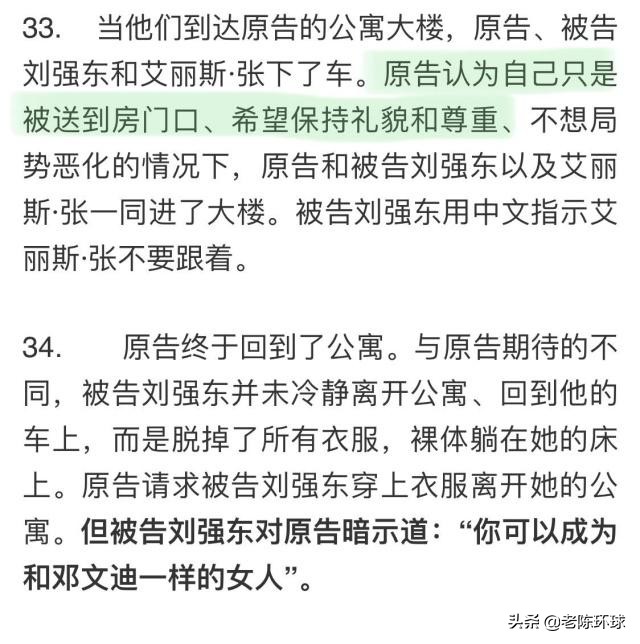 33. 当他们到达原告的公寓大楼，原告、被告刘强东和艾丽斯·张下了车。原告认为自己只是被送到房门口、希望保持礼貌和尊重、不想局势恶化的情况下，原告和被告刘强东以及艾丽斯·张一同进了大楼。被告刘强东用中文指示艾丽斯·张不要跟着。

34. 原告终于回到了公寓。与原告期待的不同，被告刘强东并未冷静离开公寓、回到他的车上，而是脱掉了所有衣服，裸体躺在她的床上。原告请求被告刘强东穿上衣服离开她的公寓。但被告刘强东对原告暗示道：“你可以成为和邓文迪一样的女人”。

头条 @老陈环球